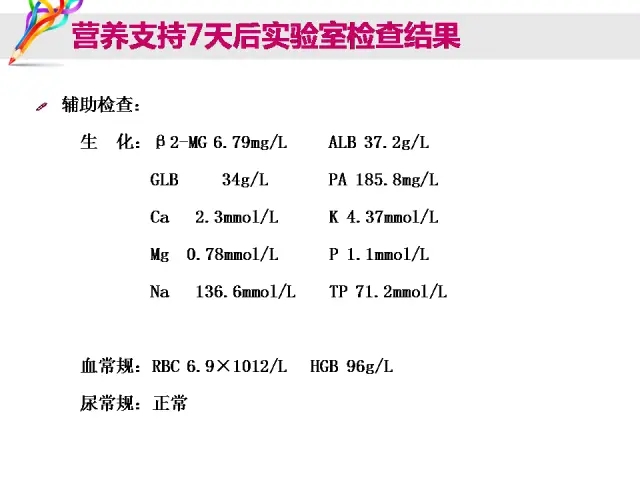 营养支持7天后实验室检查结果

辅助检查：

生　化：β2-MG 6.79mg/L　ALB 37.2g/L

GLB　34g/L　PA 185.8mg/L

Ca　2.3mmol/L　K 4.37mmol/L

Mg　0.78mmol/L　P 1.1mmol/L

Na　136.6mmol/L　TP 71.2mmol/L

血常规：RBC 6.9×1012/L　HGB 96g/L

尿常规：正常